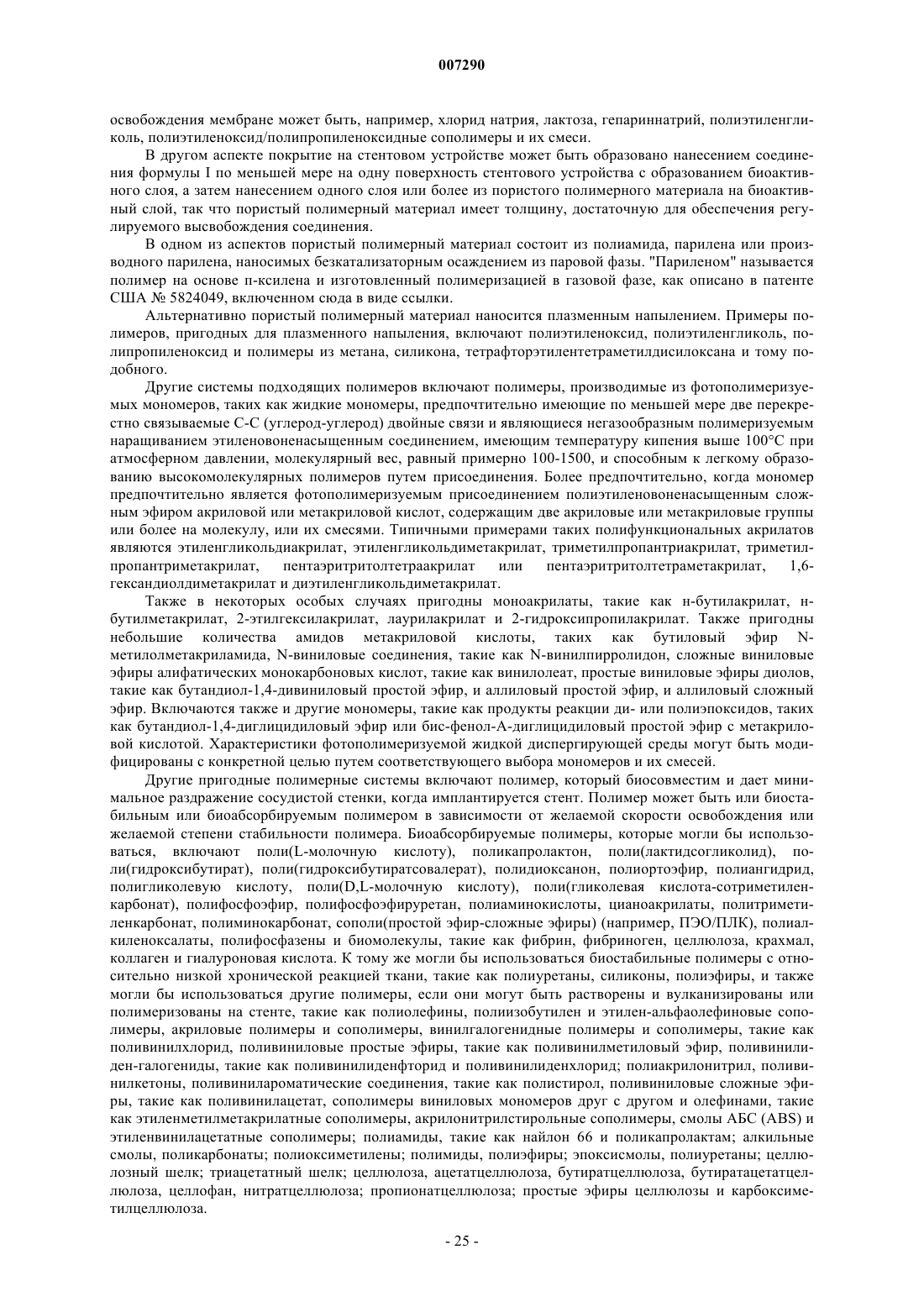 007290

освобождения мембране может быть, например, хлорид натрия, лактоза, гепариннатрий, полиэтиленгликоль, полиэтиленоксид/полипропиленоксидные сополимеры и их смеси.

В другом аспекте покрытие на стентовом устройстве может быть образовано нанесением соединения формулы I по меньшей мере на одну поверхность стентового устройства с образованием биоактивного слоя, а затем нанесением одного слоя или более из пористого полимерного материала на биоактивный слой, так что пористый полимерный материал имеет толщину, достаточную для обеспечения регулируемого высвобождения соединения.

В одном из аспектов пористый полимерный материал состоит из полиамида, парилена или производного парилена, наносимых безкатализаторным осаждением из паровой фазы. "Париленом" называется полимер на основе п-ксилена и изготовленный полимеризацией в газовой фазе, как описано в патенте США № 5824049, включенном сюда в виде ссылки.

Альтернативно пористый полимерный материал наносится плазменным напылением. Примеры полимеров, пригодных для плазменного напыления, включают полиэтиленоксид, полиэтиленгликоль, полипропиленоксид и полимеры из метана, силикона, тетрафторэтилентетраметилдисилоксана и тому подобного.

Другие системы подходящих полимеров включают полимеры, производимые из фотополимеризуемых мономеров, таких как жидкие мономеры, предпочтительно имеющие по меньшей мере две перекрестно связываемые С-С (углерод-углерод) двойные связи и являющиеся негазообразным полимеризуемым наращиванием этиленовоненасыщенным соединением, имеющим температуру кипения выше 100°С при атмосферном давлении, молекулярный вес, равный примерно 100-1500, и способным к легкому образованию высокомолекулярных полимеров путем присоединения. Более предпочтительно, когда мономер предпочтительно является фотополимеризуемым присоединением полиэтиленовоненасыщенным сложным эфиром акриловой или метакриловой кислот, содержащим две акриловые или метакриловые группы или более на молекулу, или их смесями. Типичными примерами таких полифункциональных акрилатов являются этиленгликольдиакрилат, этиленгликольдиметакрилат, триметилпропантриакрилат, триметилпропантриметакрилат, пентаэритритолтетраакрилат или пентаэритритолтетраметакрилат, 1,6-гександиолдиметакрилат и диэтиленгликольдиметакрилат.

Также в некоторых особых случаях пригодны моноакрилаты, такие как н-бутилакрилат, н-бутилметакрилат, 2-этилгексилакрилат, лаурилакрилат и 2-гидроксипропилакрилат. Также пригодны небольшие количества амидов метакриловой кислоты, таких как бутиловый эфир N-метилолметакриламида, N-виниловые соединения, такие как N-винилпирролидон, сложные виниловые эфиры алифатических монокарбоновых кислот, такие как винилолеат, простые виниловые эфиры диолов, такие как бутандиол-1,4-дивиниловый простой эфир, и аллиловый простой эфир, и аллиловый сложный эфир. Включаются также и другие мономеры, такие как продукты реакции ди- или полиэпоксидов, таких как бутандиол-1,4-диглицидиловый эфир или бис-фенол-А-диглицидиловый простой эфир с метакриловой кислотой. Характеристики фотополимеризуемой жидкой диспергирующей среды могут быть модифицированы с конкретной целью путем соответствующего выбора мономеров и их смесей.

Другие пригодные полимерные системы включают полимер, который биосовместим и дает минимальное раздражение сосудистой стенки, когда имплантируется стент. Полимер может быть или биостабильным или биоабсорбируемым полимером в зависимости от желаемой скорости освобождения или желаемой степени стабильности полимера. Биоабсорбируемые полимеры, которые могли бы использоваться, включают поли(L-молочную кислоту), поликапролактон, поли(лактидсогликолид), поли(гидроксибутират), поли(гидроксибутиратсовалерат), полидиоксанон, полиортоэфир, полиангидрид, полигликолевую кислоту, поли(D,L-молочную кислоту), поли(гликолевая кислота-сотриметиленкарбонат), полифосфоэфир, полифосфоэфируретан, полиаминокислоты, цианоакрилаты, политриметиленкарбонат, полиминокарбонат, сополи(простой эфир-сложные эфиры) (например, ПЭО/ПЛК), полиалкиленоксалаты, полифосфазены и биомолекулы, такие как фибрин, фибриноген, целлюлоза, крахмал, коллаген и гиалуроновая кислота. К тому же могли бы использоваться биостабильные полимеры с относительно низкой хронической реакцией ткани, такие как полиуретаны, силиконы, полиэфиры, и также могли бы использоваться другие полимеры, если они могут быть растворены и вулканизированы или полимеризованы на стенте, такие как полиолефины, полиизобутилен и этилен-альфаолефиновые сополимеры, акриловые полимеры и сополимеры, винилгалогенидные полимеры и сополимеры, такие как поливинилхлорид, поливиниловые простые эфиры, такие как поливинилметиловый эфир, поливинилиден-галогениды, такие как поливинилиденфторид и поливинилиденхлорид; полиакрилонитрил, поливинилкетоны, поливинилароматические соединения, такие как полистирол, поливиниловые сложные эфиры, такие как поливинилацетат, сополимеры виниловых мономеров друг с другом и олефинами, такие как этиленметилметакрилатные сополимеры, акрилонитрилстирольные сополимеры, смолы АБС (ABS) и этиленвинилацетатные сополимеры; полиамиды, такие как найлон 66 и поликапролактам; алкильные смолы, поликарбонаты; полиоксиметилены; полимиды, полиэфиры; эпоксисмолы, полиуретаны; целлюлозный шелк; триацетатный шелк; целлюлоза, ацетатцеллюлоза, бутиратцеллюлоза, бутиратацетатцеллюлоза, целлофан, нитратцеллюлоза; пропионатцеллюлоза; простые эфиры целлюлозы и карбоксиметилцеллюлоза.

- 25 -